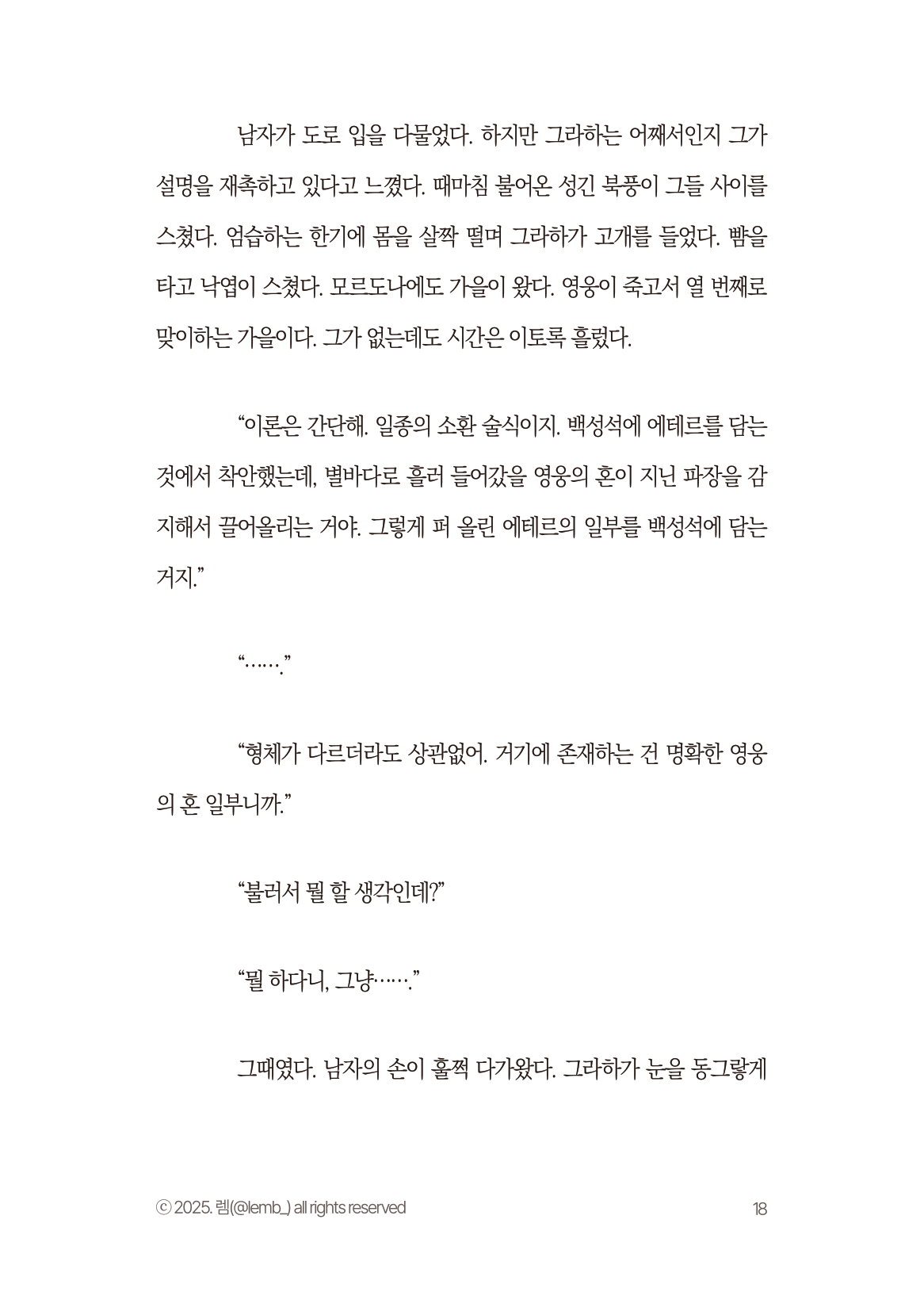 남자가 도로 입을 다물었다. 하지만 그라하는 어째서인지 그가 설명을 재촉하고 있다고 느꼈다. 때마침 불어온 성긴 북풍이 그들 사이를 스쳤다. 엄습하는 한기에 몸을 살짝 떨며 그라하가 고개를 들었다. 뺨을 타고 낙엽이 스쳤다. 모르도나에도 가을이 왔다. 영웅이 죽고서 열 번째로 맞이하는 가을이다. 그가 없는데도 시간은 이토록 흘렀다.

“이론은 간단해. 일종의 소환 술식이지. 백성석에 에테르를 담는 것에서 착안했는데, 별바다로 흘러 들어갔을 영웅의 혼이 지닌 파장을 감지해서 끌어올리는 거야. 그렇게 퍼 올린 에테르의 일부를 백성석에 담는 거지.”

“…….”

“형체가 다르더라도 상관없어. 거기에 존재하는 건 명확한 영웅의 혼 일부니까.”

“불러서 뭘 할 생각인데?”

“뭘 하다니, 그냥…….”

그때였다. 남자의 손이 훌쩍 다가왔다. 그라하가 눈을 동그랗게

ⓒ 2025. 렘(@lemb_) all rights reserved

18